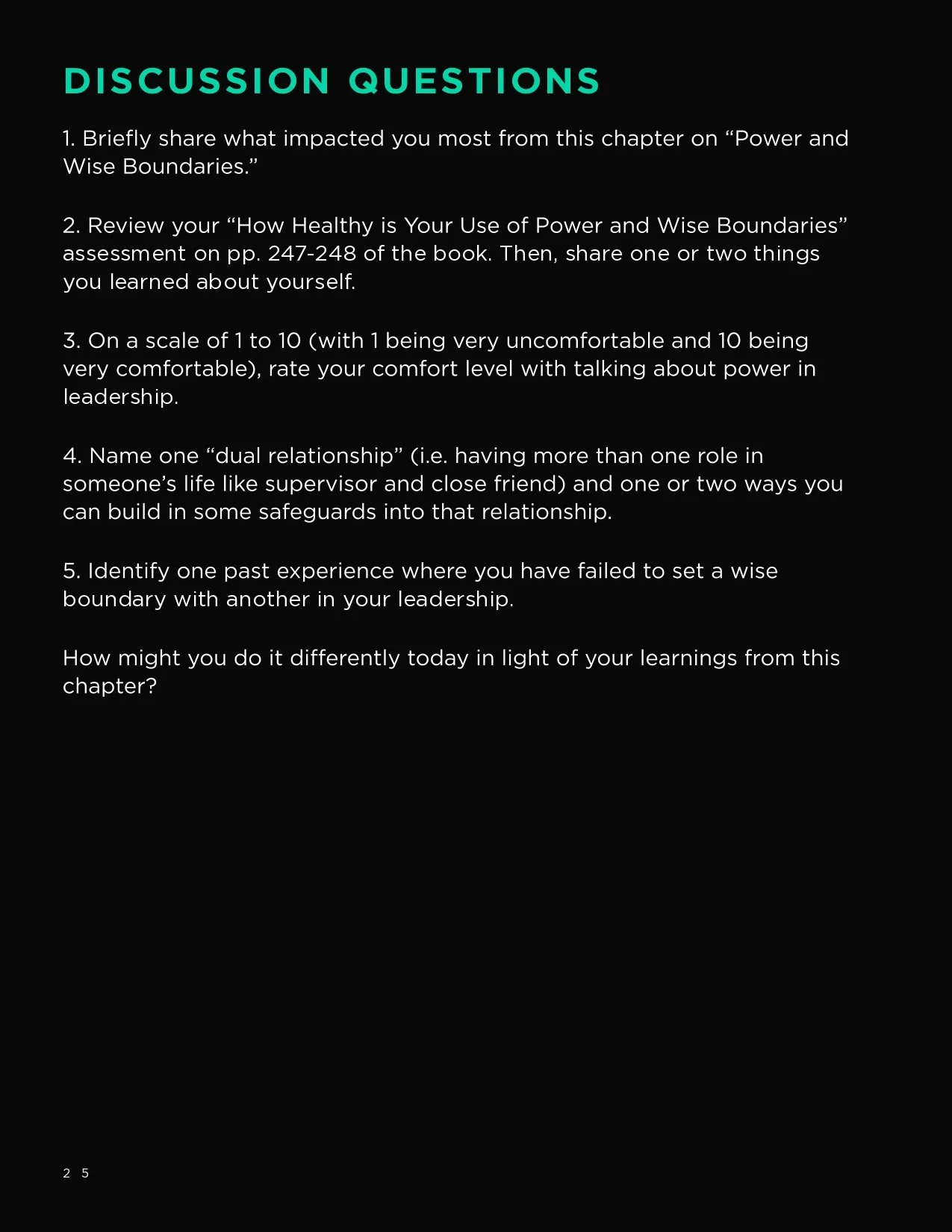 DISCUSSION QUESTIONS

1. Briefly share what impacted you most from this chapter on “Power and Wise Boundaries.”

2. Review your “How Healthy is Your Use of Power and Wise Boundaries” assessment on pp. 247-248 of the book. Then, share one or two things you learned about yourself.

3. On a scale of 1 to 10 (with 1 being very uncomfortable and 10 being very comfortable), rate your comfort level with talking about power in leadership.

4. Name one “dual relationship” (i.e. having more than one role in someone’s life like supervisor and close friend) and one or two ways you can build in some safeguards into that relationship.

5. Identify one past experience where you have failed to set a wise boundary with another in your leadership.

How might you do it differently today in light of your learnings from this chapter?

25